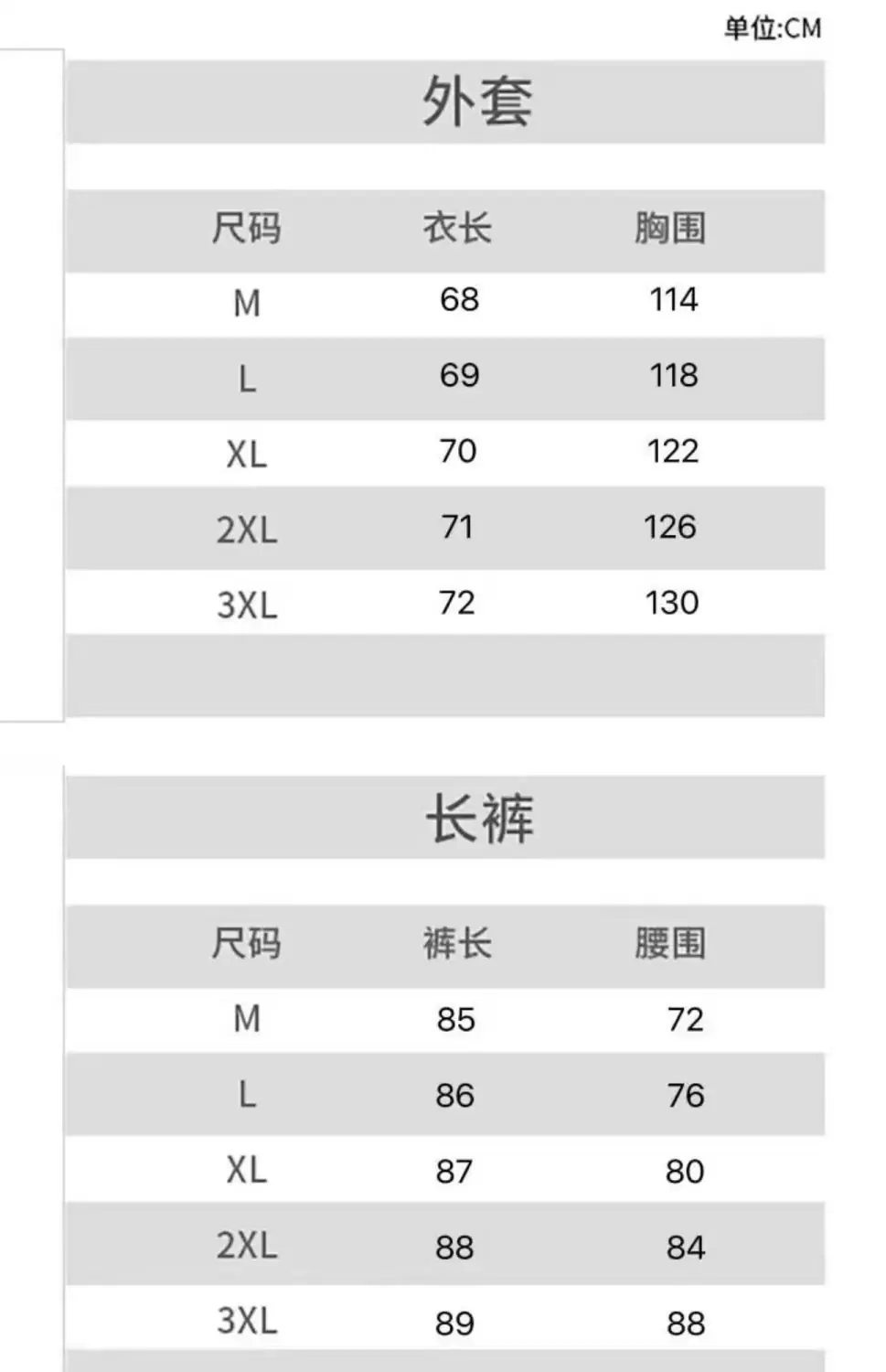 单位:CM

外套

| 尺码 | 衣长 | 胸围 |
|---|---|---|
| M | 68 | 114 |
| L | 69 | 118 |
| XL | 70 | 122 |
| 2XL | 71 | 126 |
| 3XL | 72 | 130 |

长裤

| 尺码 | 裤长 | 腰围 |
|---|---|---|
| M | 85 | 72 |
| L | 86 | 76 |
| XL | 87 | 80 |
| 2XL | 88 | 84 |
| 3XL | 89 | 88 |